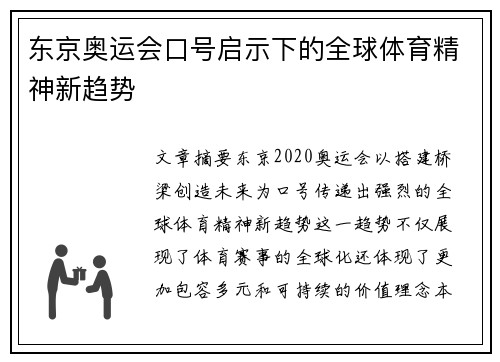 东京奥运会口号启示下的全球体育精神新趋势

文章摘要东京2020奥运会以搭建桥梁创造未来为口号传递出强烈的全球体育精神新趋势这一趋势不仅展现了体育赛事的全球化还体现了更加包容多元和可持续的价值理念本